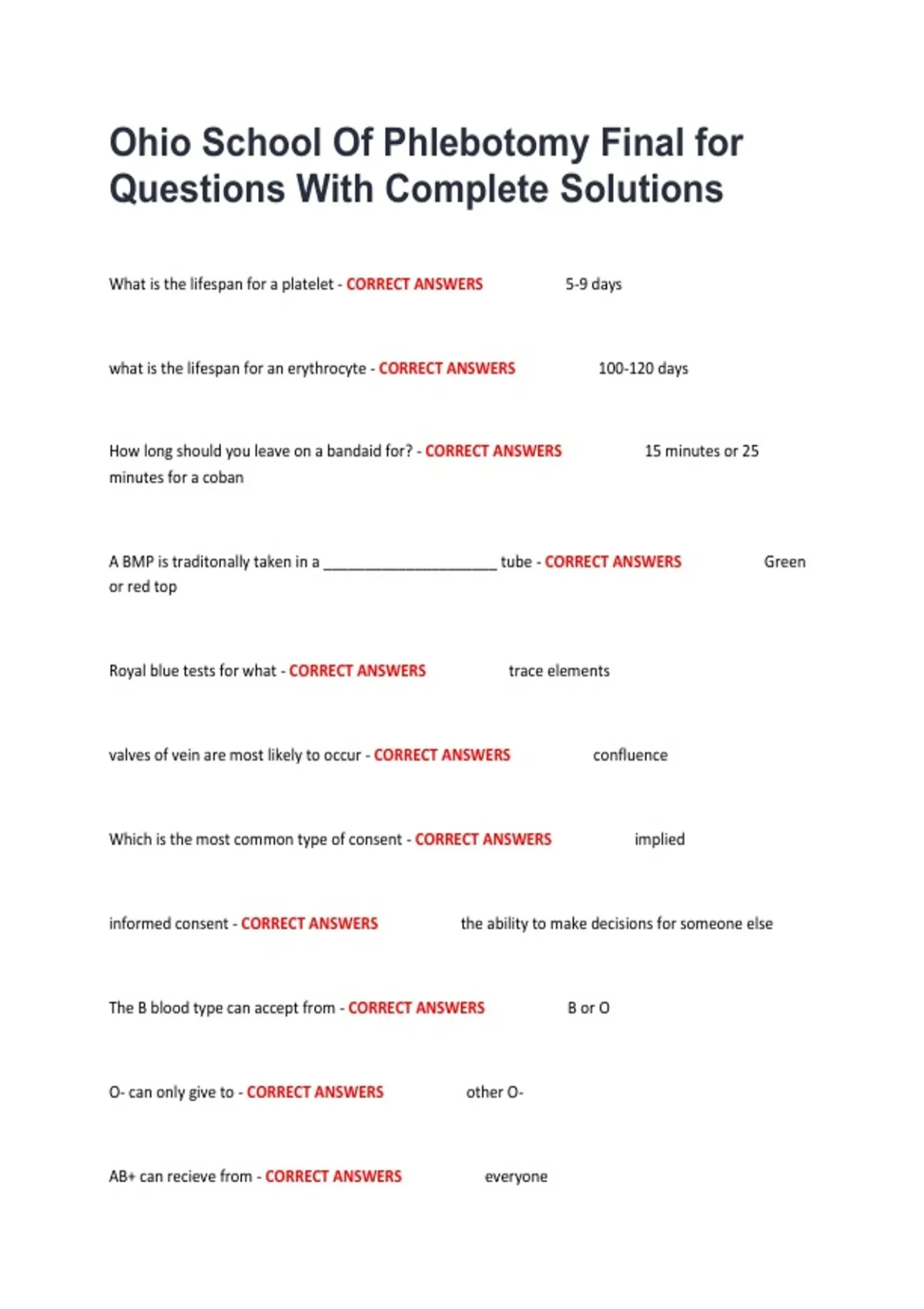 Ohio School Of Phlebotomy Final for Questions With Complete Solutions

What is the lifespan for a platelet - CORRECT ANSWERS 5-9 days

what is the lifespan for an erythrocyte - CORRECT ANSWERS 100-120 days

How long should you leave on a bandaid for? - CORRECT ANSWERS 15 minutes or 25 minutes for a coban

A BMP is traditonally taken in a ____________________ tube - CORRECT ANSWERS Green or red top

Royal blue tests for what - CORRECT ANSWERS trace elements

valves of vein are most likely to occur - CORRECT ANSWERS confluence

Which is the most common type of consent - CORRECT ANSWERS implied

informed consent - CORRECT ANSWERS the ability to make decisions for someone else

The B blood type can accept from - CORRECT ANSWERS B or O

O- can only give to - CORRECT ANSWERS other O-

AB+ can recieve from - CORRECT ANSWERS everyone